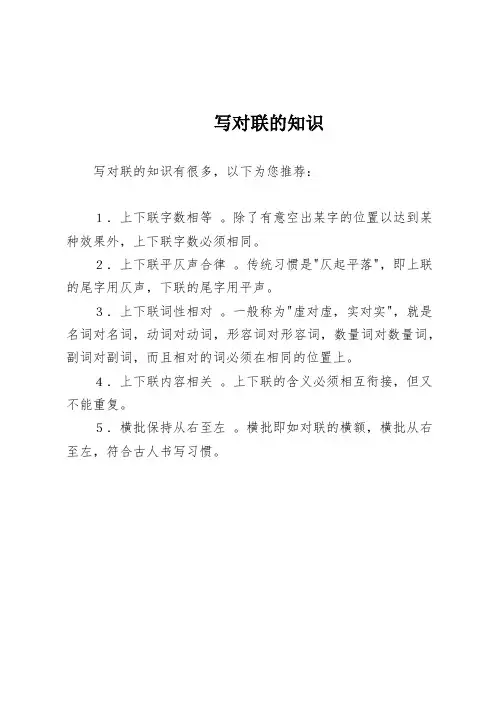 写对联的知识

写对联的知识有很多，以下为您推荐：

1．上下联字数相等 。除了有意空出某字的位置以达到某种效果外，上下联字数必须相同。

2．上下联平仄声合律 。传统习惯是"仄起平落"，即上联的尾字用仄声，下联的尾字用平声。

3．上下联词性相对 。一般称为"虚对虚，实对实"，就是名词对名词，动词对动词，形容词对形容词，数量词对数量词，副词对副词，而且相对的词必须在相同的位置上。

4．上下联内容相关 。上下联的含义必须相互衔接，但又不能重复。

5．横批保持从右至左 。横批即如对联的横额，横批从右至左，符合古人书写习惯。